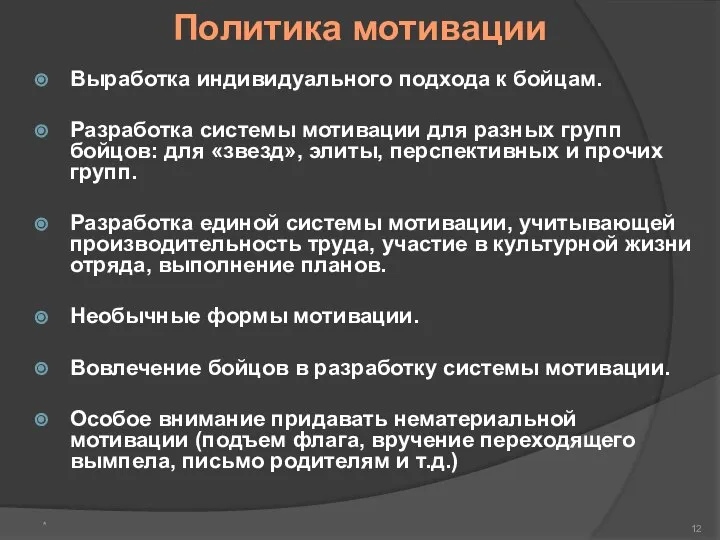 Политика мотивации

Выработка индивидуального подхода к бойцам.

Разработка системы мотивации для разных групп бойцов: для «звезд», элиты, перспективных и прочих групп.

Разработка единой системы мотивации, учитывающей производительность труда, участие в культурной жизни отряда, выполнение планов.

Необычные формы мотивации.

Вовлечение бойцов в разработку системы мотивации.

Особое внимание придавать нематериальной мотивации (подъем флага, вручение переходящего вымпела, письмо родителям и т.д.)

*

12